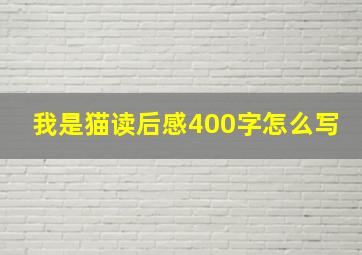 我是猫读后感400字怎么写